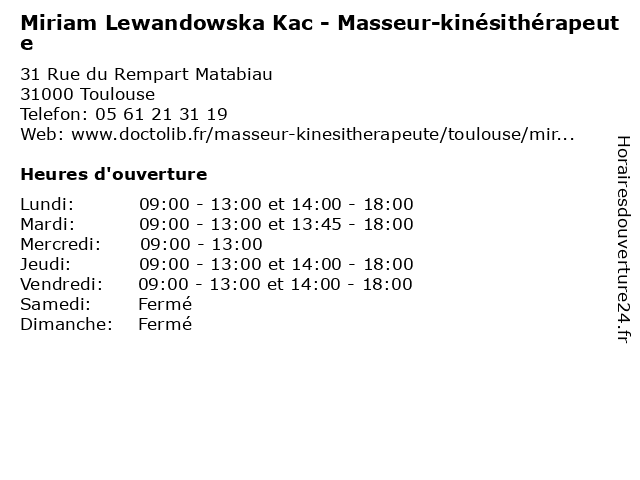 Miriam Lewandowska Kac - Masseur-kinésithérapeute

31 Rue du Rempart Matabiau
31000 Toulouse
Telefon: 05 61 21 31 19
Web: www.doctolib.fr/masseur-kinesitherapeute/toulouse/mir...

Heures d'ouverture

| | |
|---|---|
| Lundi: | 09:00 - 13:00 et 14:00 - 18:00 |
| Mardi: | 09:00 - 13:00 et 13:45 - 18:00 |
| Mercredi: | 09:00 - 13:00 |
| Jeudi: | 09:00 - 13:00 et 14:00 - 18:00 |
| Vendredi: | 09:00 - 13:00 et 14:00 - 18:00 |
| Samedi: | Fermé |
| Dimanche: | Fermé |

Horairesdouverture24.fr